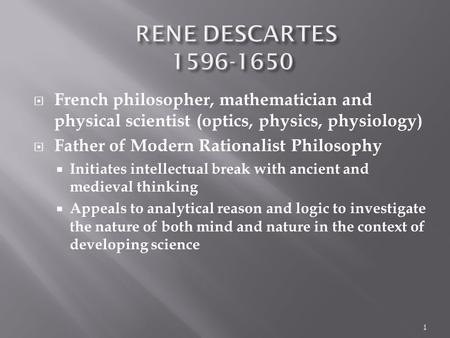 RENE DESCARTES
1596-1650

French philosopher, mathematician and physical scientist (optics, physics, physiology)

Father of Modern Rationalist Philosophy

Initiates intellectual break with ancient and medieval thinking

Appeals to analytical reason and logic to investigate the nature of both mind and nature in the context of developing science

1